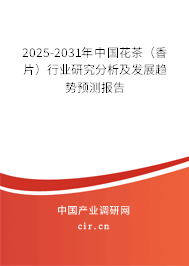 2025-2031年中国花茶（香片）行业研究分析及发展趋势预测报告

中国产业调研网

cir.cn